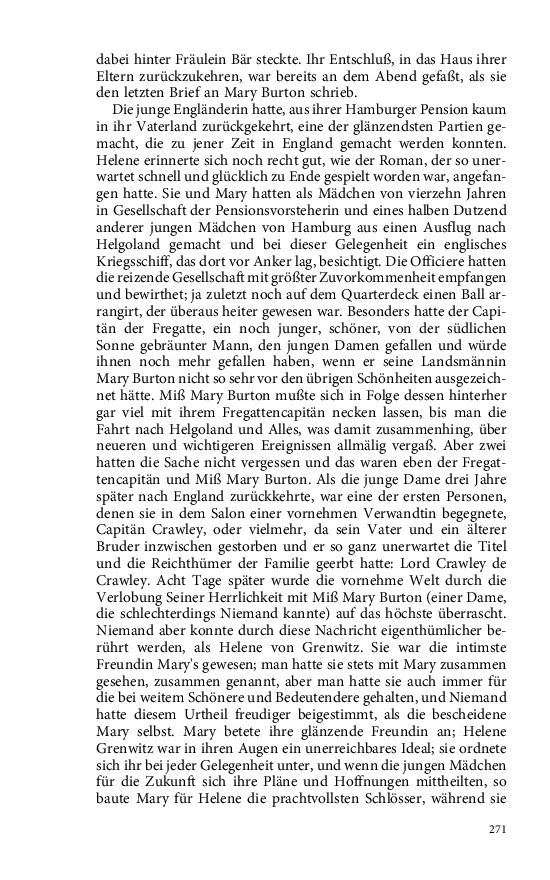 dabei hinter Fräulein Bär steckte. Ihr Entschluß, in das Haus ihrer Eltern zurückzukehren, war bereits an dem Abend gefaßt, als sie den letzten Brief an Mary Burton schrieb.

Die junge Engländerin hatte, aus ihrer Hamburger Pension kaum in ihr Vaterland zurückgekehrt, eine der glänzendsten Partien gemacht, die zu jener Zeit in England gemacht werden konnten. Helene erinnerte sich noch recht gut, wie der Roman, der so unerwartet schnell und glücklich zu Ende gespielt worden war, angefangen hatte. Sie und Mary hatten als Mädchen von vierzehn Jahren in Gesellschaft der Pensionsvorsteherin und eines halben Dutzend anderer jungen Mädchen von Hamburg aus einen Ausflug nach Helgoland gemacht und bei dieser Gelegenheit ein englisches Kriegsschiff, das dort vor Anker lag, besichtigt. Die Officiere hatten die reizende Gesellschaft mit größter Zuvorkommenheit empfangen und bewirthet; ja zuletzt noch auf dem Quarterdeck einen Ball arrangirt, der überaus heiter gewesen war. Besonders hatte der Capitän der Fregatte, ein noch junger, schöner, von der südlichen Sonne gebräunter Mann, den jungen Damen gefallen und würde ihnen noch mehr gefallen haben, wenn er seine Landsmännin Mary Burton nicht so sehr vor den übrigen Schönheiten ausgezeichnet hätte. Miß Mary Burton mußte sich in Folge dessen hinterher gar viel mit ihrem Fregattencapitän necken lassen, bis man die Fahrt nach Helgoland und Alles, was damit zusammenhing, über neueren und wichtigeren Ereignissen allmälig vergaß. Aber zwei hatten die Sache nicht vergessen und das waren eben der Fregattencapitän und Miß Mary Burton. Als die junge Dame drei Jahre später nach England zurückkehrte, war eine der ersten Personen, denen sie in dem Salon einer vornehmen Verwandtin begegnete, Capitän Crawley, oder vielmehr, da sein Vater und ein älterer Bruder inzwischen gestorben und er so ganz unerwartet die Titel und die Reichthümer der Familie geerbt hatte: Lord Crawley de Crawley. Acht Tage später wurde die vornehme Welt durch die Verlobung Seiner Herrlichkeit mit Miß Mary Burton (einer Dame, die schlechterdings Niemand kannte) auf das höchste überrascht. Niemand aber konnte durch diese Nachricht eigenthümlicher berührt werden, als Helene von Grenwitz. Sie war die intimste Freundin Mary's gewesen; man hatte sie stets mit Mary zusammen gesehen, zusammen genannt, aber man hatte sie auch immer für die bei weitem Schönere und Bedeutendere gehalten, und Niemand hatte diesem Urtheil freudiger beigestimmt, als die bescheidene Mary selbst. Mary betete ihre glänzende Freundin an; Helene Grenwitz war in ihren Augen ein unerreichbares Ideal; sie ordnete sich ihr bei jeder Gelegenheit unter, und wenn die jungen Mädchen für die Zukunft sich ihre Pläne und Hoffnungen mittheilten, so baute Mary für Helene die prachtvollsten Schlösser, während sie

271